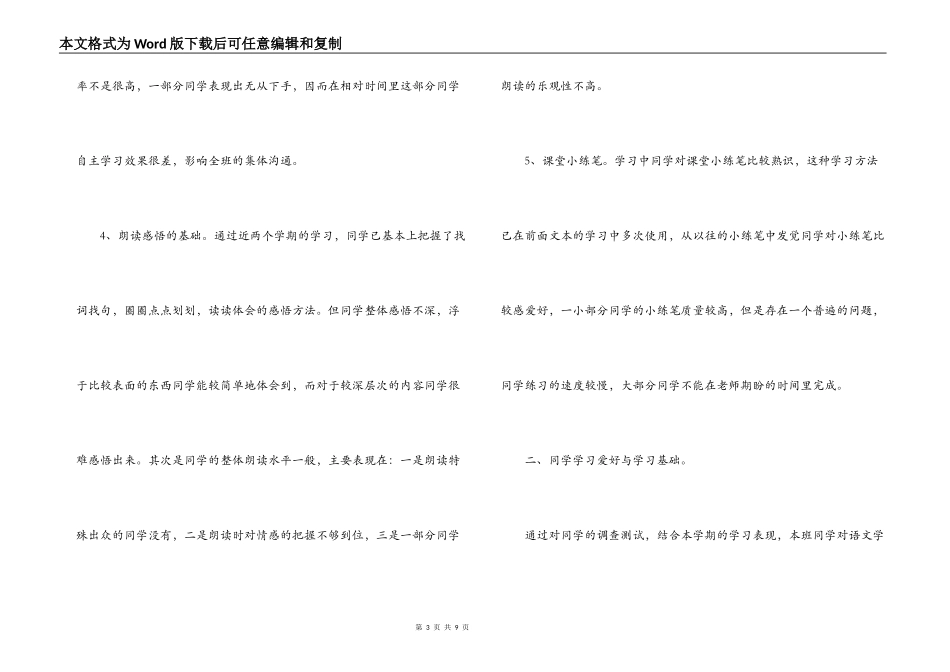 本文格式为Word版下载后可任意编辑和复制

率不是很高，一部分同学表现出无从下手，因而在相对时间里这部分同学自主学习效果很差，影响全班的集体沟通。

4、朗读感悟的基础。通过近两个学期的学习，同学已基本上把握了找词找句，圈圈点点划划，读读体会的感悟方法。但同学整体感悟不深，浮于比较表面的东西同学能较简单地体会到，而对于较深层次的内容同学很难感悟出来。其次是同学的整体朗读水平一般，主要表现在：一是朗读特殊出众的同学没有，二是朗读时对情感的把握不够到位，三是一部分同学朗读的乐观性不高。

5、课堂小练笔。学习中同学对课堂小练笔比较熟识，这种学习方法已在前面文本的学习中多次使用，从以往的小练笔中发觉同学对小练笔比较感爱好，一小部分同学的小练笔质量较高，但是存在一个普遍的问题，同学练习的速度较慢，大部分同学不能在老师期盼的时间里完成。

二、同学学习爱好与学习基础。

通过对同学的调查测试，结合本学期的学习表现，本班同学对语文学

第 3 页 共 9 页